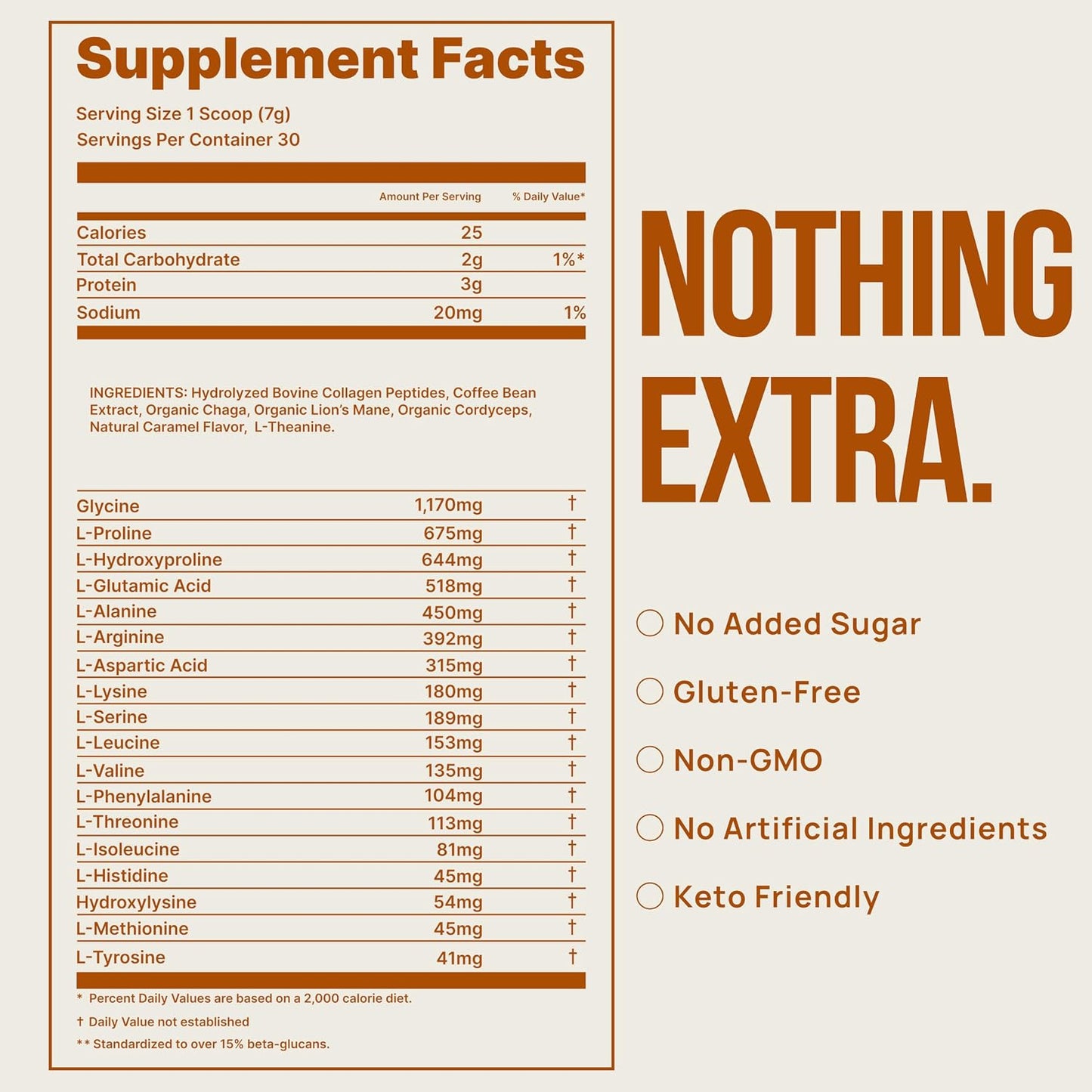 Supplement Facts

Serving Size 1 Scoop (7g)
Servings Per Container 30

| | Amount Per Serving | % Daily Value* |
|---|---|---|
| Calories | 25 | |
| Total Carbohydrate | 2g | 1%* |
| Protein | 3g | |
| Sodium | 20mg | 1% |

INGREDIENTS: Hydrolyzed Bovine Collagen Peptides, Coffee Bean Extract, Organic Chaga, Organic Lion's Mane, Organic Cordyceps, Natural Caramel Flavor, L-Theanine.

| Glycine | 1,170mg | † |
|---|---|---|
| L-Proline | 675mg | † |
| L-Hydroxyproline | 644mg | † |
| L-Glutamic Acid | 518mg | † |
| L-Alanine | 450mg | † |
| L-Arginine | 392mg | † |
| L-Aspartic Acid | 315mg | † |
| L-Lysine | 180mg | † |
| L-Serine | 189mg | † |
| L-Leucine | 153mg | † |
| L-Valine | 135mg | † |
| L-Phenylalanine | 104mg | † |
| L-Threonine | 113mg | † |
| L-Isoleucine | 81mg | † |
| L-Histidine | 45mg | † |
| Hydroxylysine | 54mg | † |
| L-Methionine | 45mg | † |
| L-Tyrosine | 41mg | † |

* Percent Daily Values are based on a 2,000 calorie diet.
† Daily Value not established
** Standardized to over 15% beta-glucans.

NOTHING EXTRA.

No Added Sugar
Gluten-Free
Non-GMO
No Artificial Ingredients
Keto Friendly